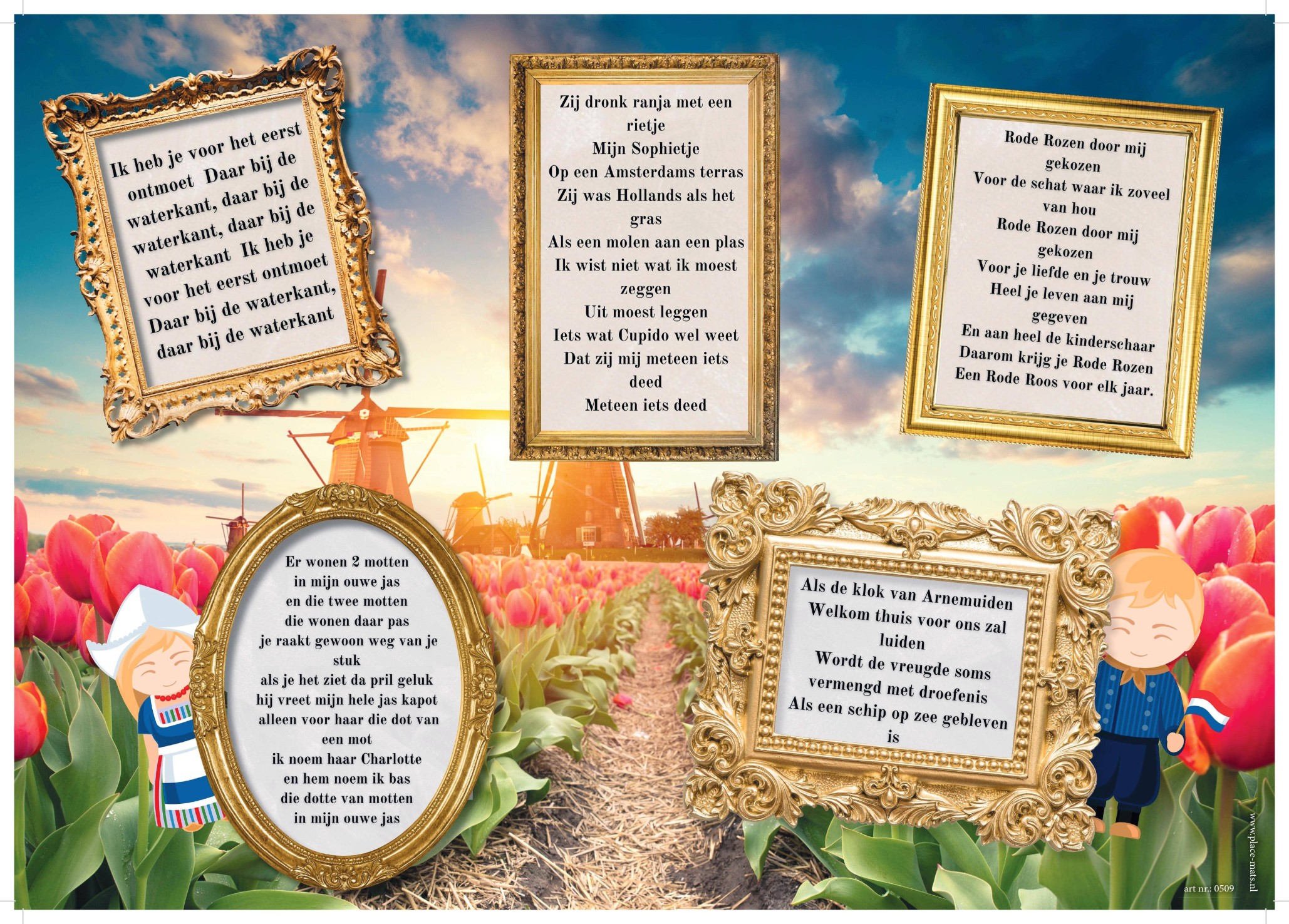 Ik heb je voor het eerst ontmoet Daar bij de waterkant, daar bij de waterkant, daar bij de waterkant Ik heb je voor het eerst ontmoet Daar bij de waterkant, daar bij de waterkant

Zij dronk ranja met een rietje
Mijn Sophietje
Op een Amsterdams terras
Zij was Hollands als het gras
Als een molen aan een plas
Ik wist niet wat ik moest zeggen
Uit moest leggen
Iets wat Cupido wel weet
Dat zij mij meteen iets deed
Meteen iets deed

Rode Rozen door mij gekozen
Voor de schat waar ik zoveel van hou
Rode Rozen door mij gekozen
Voor je liefde en je trouw
Heel je leven aan mij gegeven
En aan heel de kinderschaar
Daarom krijg je Rode Rozen
Een Rode Roos voor elk jaar.

Er wonen 2 motten
in mijn ouwe jas
en die twee motten
die wonen daar pas
je raakt gewoon weg van je stuk
als je het ziet da pril geluk
hij vreet mijn hele jas kapot
alleen voor haar die dot van een mot
ik noem haar Charlotte
en hem noem ik bas
die dotte van motten
in mijn ouwe jas

Als de klok van Arnemuiden
Welkom thuis voor ons zal luiden
Wordt de vreugde soms vermengd met droefenis
Als een schip op zee gebleven is

art nr.: 0509

www.place-mats.nl